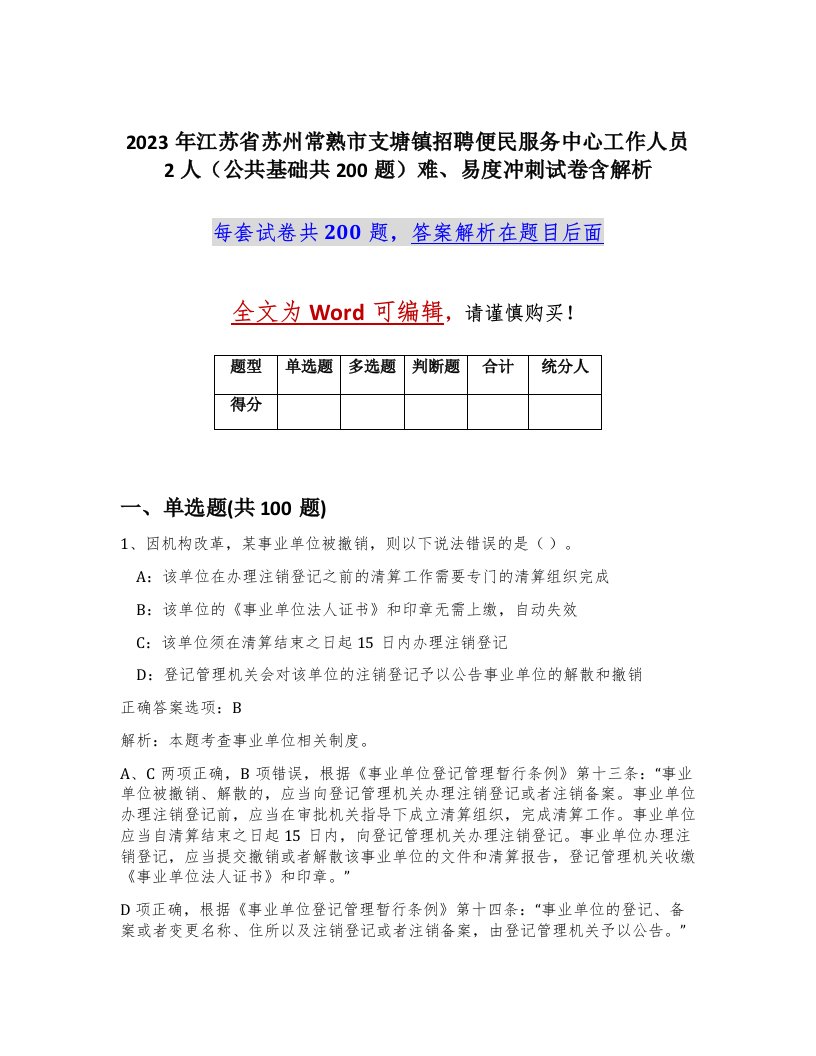 2023 年江苏省苏州常熟市支塘镇招聘便民服务中心工作人员 2 人（公共基础共 200 题）难、易度冲刺试卷含解析

每套试卷共 200 题，答案解析在题目后面

全文为 Word 可编辑，请谨慎购买！

| 题型 | 单选题 | 多选题 | 判断题 | 合计 | 统分人 |
|---|---|---|---|---|---|
| 得分 | | | | | |

一、单选题(共 100 题)

1、因机构改革，某事业单位被撤销，则以下说法错误的是（ ）。

A：该单位在办理注销登记之前的清算工作需要专门的清算组织完成

B：该单位的《事业单位法人证书》和印章无需上缴，自动失效

C：该单位须在清算结束之日起 15 日内办理注销登记

D：登记管理机关会对该单位的注销登记予以公告事业单位的解散和撤销

正确答案选项：B

解析：本题考查事业单位相关制度。

A、C 两项正确，B 项错误，根据《事业单位登记管理暂行条例》第十三条：“事业单位被撤销、解散的，应当向登记管理机关办理注销登记或者注销备案。事业单位办理注销登记前，应当在审批机关指导下成立清算组织，完成清算工作。事业单位应当自清算结束之日起 15 日内，向登记管理机关办理注销登记。事业单位办理注销登记，应当提交撤销或者解散该事业单位的文件和清算报告，登记管理机关收缴《事业单位法人证书》和印章。”

D 项正确，根据《事业单位登记管理暂行条例》第十四条：“事业单位的登记、备案或者变更名称、住所以及注销登记或者注销备案，由登记管理机关予以公告。”